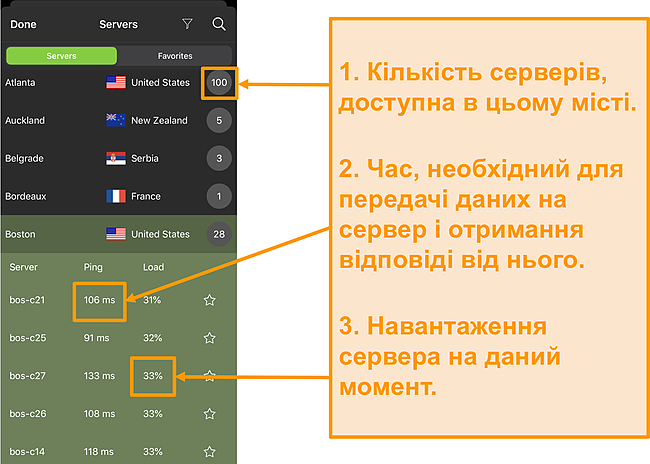 Done Servers

Servers Favorites

Atlanta United States 100

Auckland New Zealand 5

Belgrade Serbia 3

Bordeaux France 1

Boston United States 28

| Server | Ping | Load |
|---|---|---|
| bos-c21 | 106 ms | 31% |
| bos-c25 | 91 ms | 32% |
| bos-c27 | 133 ms | 33% |
| bos-c26 | 108 ms | 33% |
| bos-c14 | 118 ms | 33% |

1. Кількість серверів, доступна в цьому місті.

2. Час, необхідний для передачі даних на сервер і отримання відповіді від нього.

3. Навантаження сервера на даний момент.